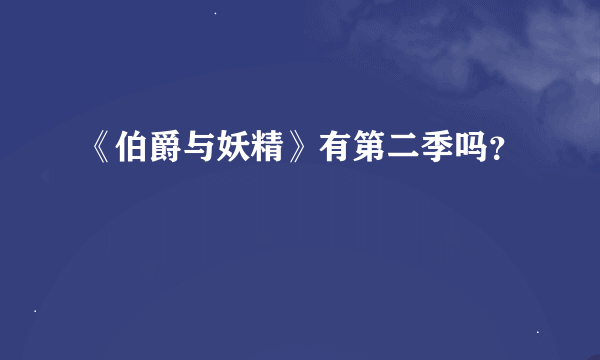 《伯爵与妖精》有第二季吗?